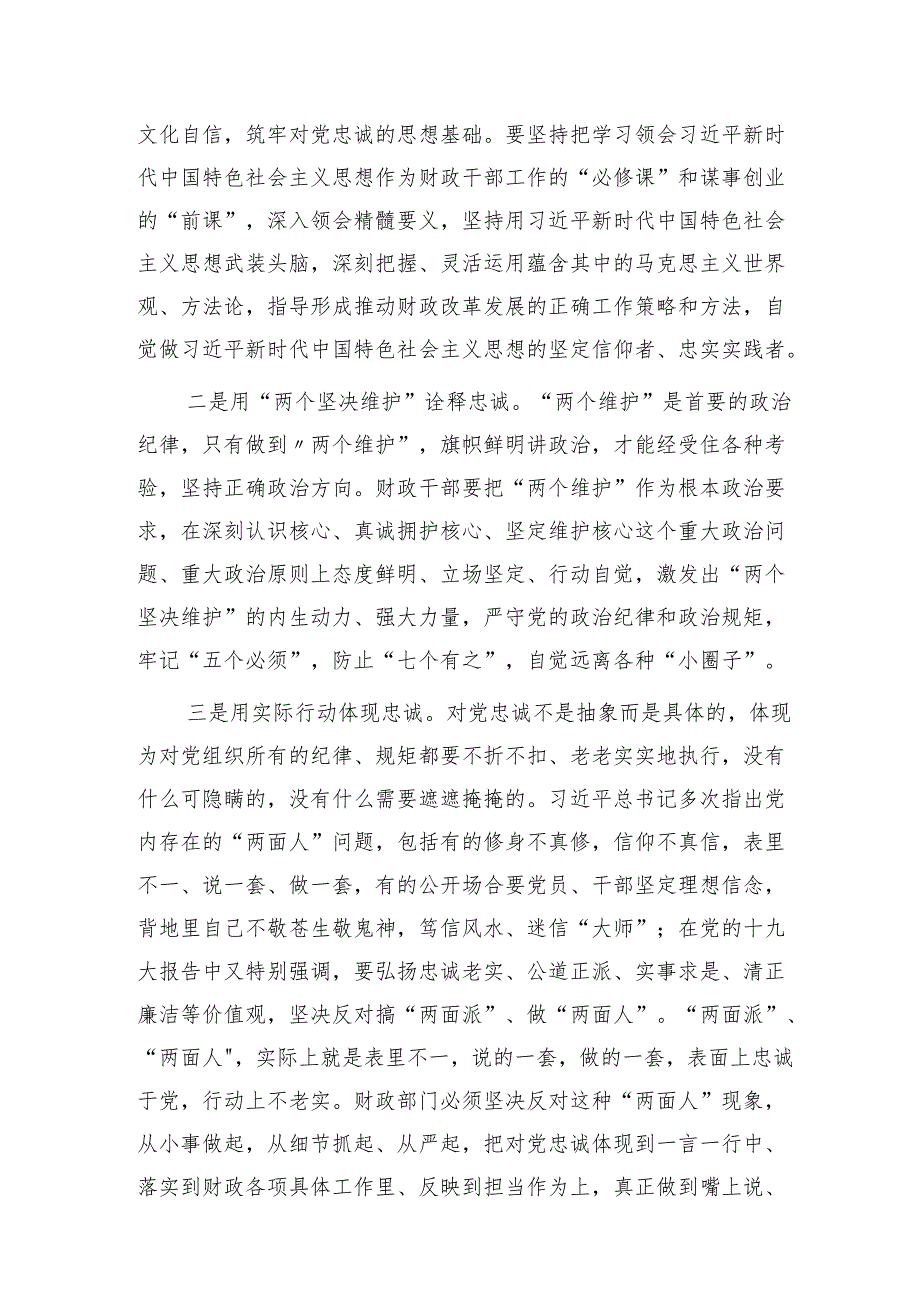 文化自信，筑牢对党忠诚的思想基础。要坚持把学习领会习近平新时代中国特色社会主义思想作为财政干部工作的“必修课”和谋事创业的“前课”，深入领会精髓要义，坚持用习近平新时代中国特色社会主义思想武装头脑，深刻把握、灵活运用蕴含其中的马克思主义世界观、方法论，指导形成推动财政改革发展的正确工作策略和方法，自觉做习近平新时代中国特色社会主义思想的坚定信仰者、忠实实践者。

二是用“两个坚决维护”诠释忠诚。“两个维护”是首要的政治纪律，只有做到〃两个维护”，旗帜鲜明讲政治，才能经受住各种考验，坚持正确政治方向。财政干部要把“两个维护”作为根本政治要求，在深刻认识核心、真诚拥护核心、坚定维护核心这个重大政治问题、重大政治原则上态度鲜明、立场坚定、行动自觉，激发出“两个坚决维护”的内生动力、强大力量，严守党的政治纪律和政治规矩，牢记“五个必须”，防止“七个有之”，自觉远离各种“小圈子”。

三是用实际行动体现忠诚。对党忠诚不是抽象而是具体的，体现为对党组织所有的纪律、规矩都要不折不扣、老老实实地执行，没有什么可隐瞒的，没有什么需要遮遮掩掩的。习近平总书记多次指出党内存在的“两面人”问题，包括有的修身不真修，信仰不真信，表里不一、说一套、做一套，有的公开场合要党员、干部坚定理想信念，背地里自己不敬苍生敬鬼神，笃信风水、迷信“大师”；在党的十九大报告中又特别强调，要弘扬忠诚老实、公道正派、实事求是、清正廉洁等价值观，坚决反对搞“两面派”、做“两面人”。“两面派”、“两面人"，实际上就是表里不一，说的一套，做的一套，表面上忠诚于党，行动上不老实。财政部门必须坚决反对这种“两面人”现象，从小事做起，从细节抓起、从严起，把对党忠诚体现到一言一行中、落实到财政各项具体工作里、反映到担当作为上，真正做到嘴上说、